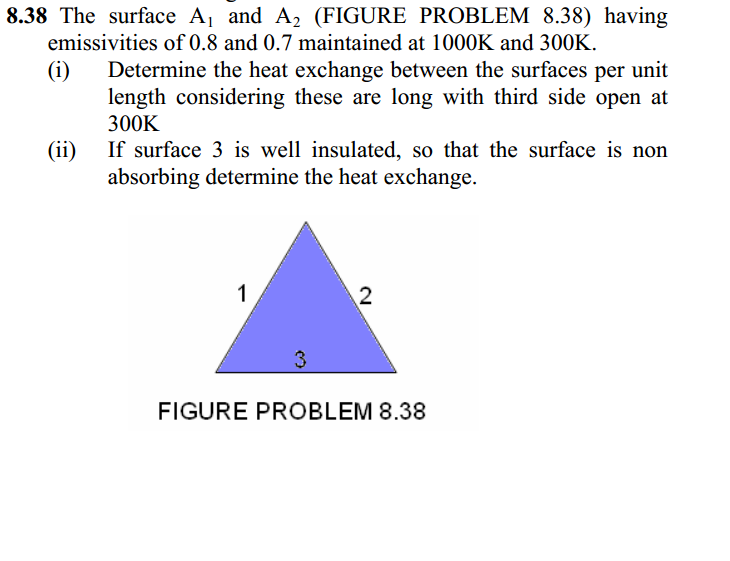 8.38 The surface $A_1$ and $A_2$ (FIGURE PROBLEM 8.38) having emissivities of 0.8 and 0.7 maintained at 1000K and 300K.

(i) Determine the heat exchange between the surfaces per unit length considering these are long with third side open at 300K

(ii) If surface 3 is well insulated, so that the surface is non absorbing determine the heat exchange.

1

2

3

FIGURE PROBLEM 8.38